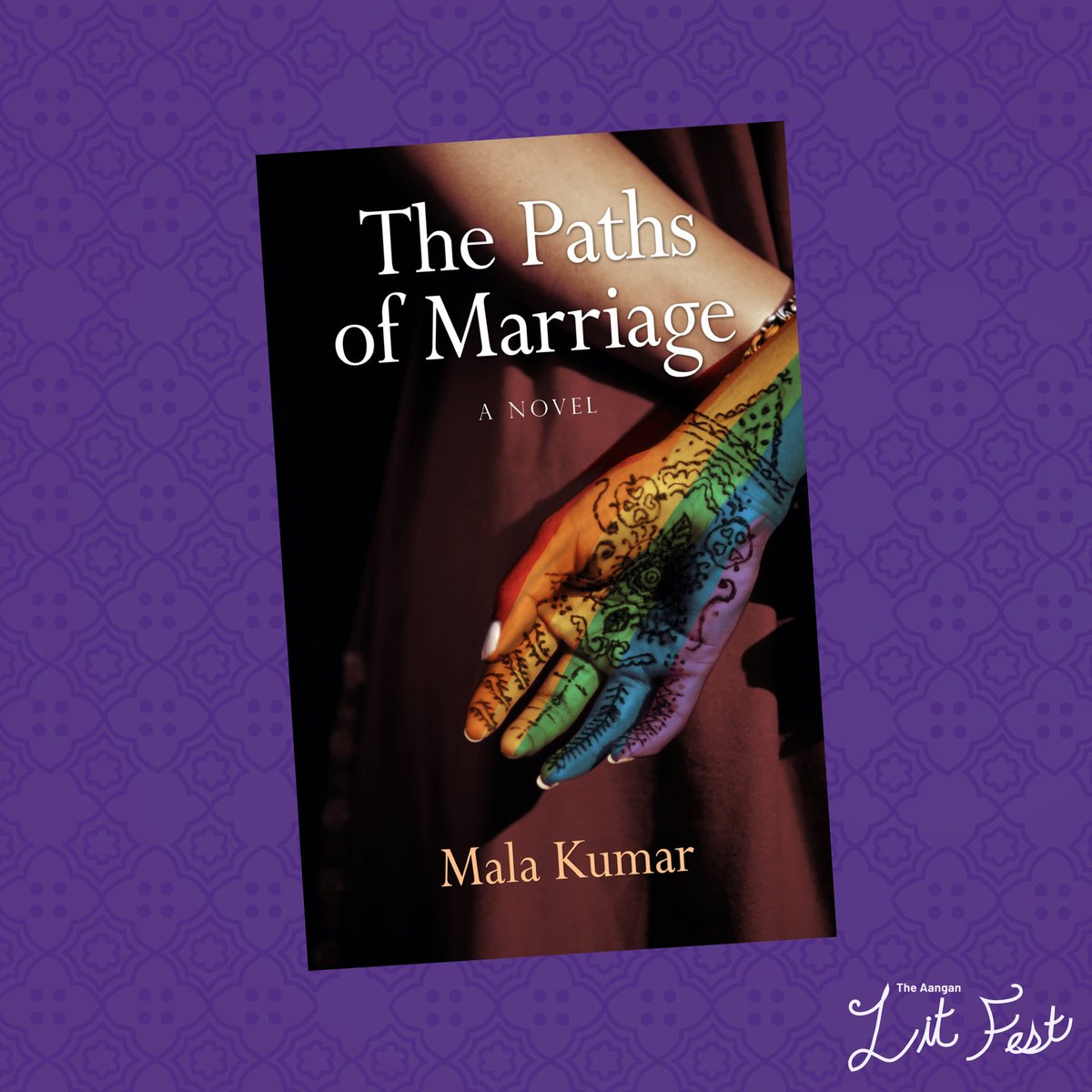 The Paths of Marriage

A NOVEL

Mala Kumar

The Aangan
Lit Fest